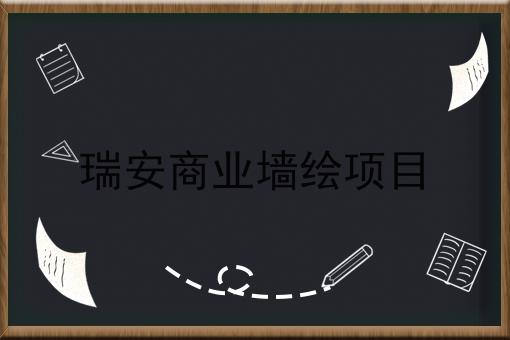 瑞安商业墙绘项目